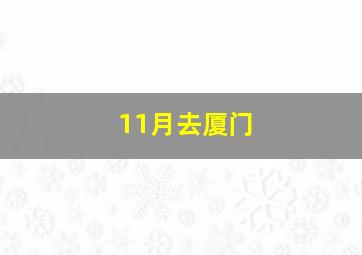 11月去厦门